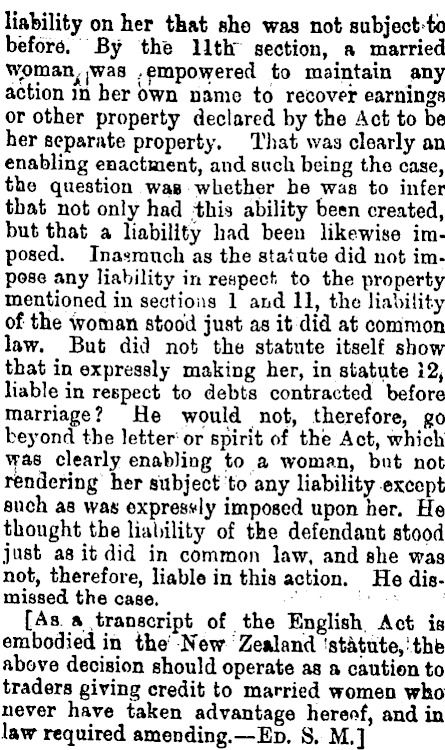 liability on her that she was not subject to before. By the 11th section, a married woman was empowered to maintain any action in her own name to recover earnings or other property declared by the Act to be her separate property. That was clearly an enabling enactment, and such being the case, the question was whether he was to infer that not only had this ability been created, but that a liability had been likewise imposed. Inasmuch as the statute did not impose any liability in respect to the property mentioned in sections 1 and 11, the liability of the woman stood just as it did at common law. But did not the statute itself show that in expressly making her, in statute 12, liable in respect to debts contracted before marriage? He would not, therefore, go beyond the letter or spirit of the Act, which was clearly enabling to a woman, but not rendering her subject to any liability except such as was expressly imposed upon her. He thought the liability of the defendant stood just as it did in common law, and she was not, therefore, liable in this action. He dismissed the case.

[As a transcript of the English Act is embodied in the New Zealand statute, the above decision should operate as a caution to traders giving credit to married women who never have taken advantage hereof, and in law required amending.—Ed. S. M.]